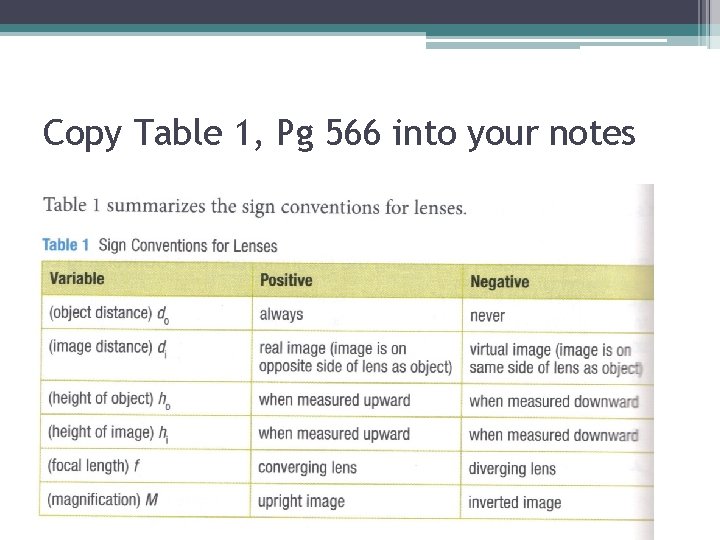 Copy Table 1, Pg 566 into your notes

Table 1 summarizes the sign conventions for lenses.

Table 1 Sign Conventions for Lenses

| Variable | Positive | Negative |
|---|---|---|
| (object distance) $d_o$ | always | never |
| (image distance) $d_i$ | real image (image is on opposite side of lens as object) | virtual image (image is on same side of lens as object) |
| (height of object) $h_o$ | when measured upward | when measured downward |
| (height of image) $h_i$ | when measured upward | when measured downward |
| (focal length) $f$ | converging lens | diverging lens |
| (magnification) $M$ | upright image | inverted image |